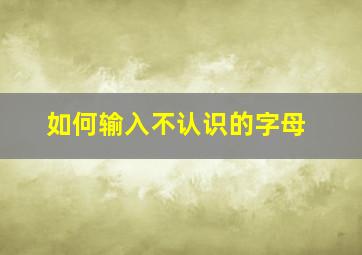 如何输入不认识的字母